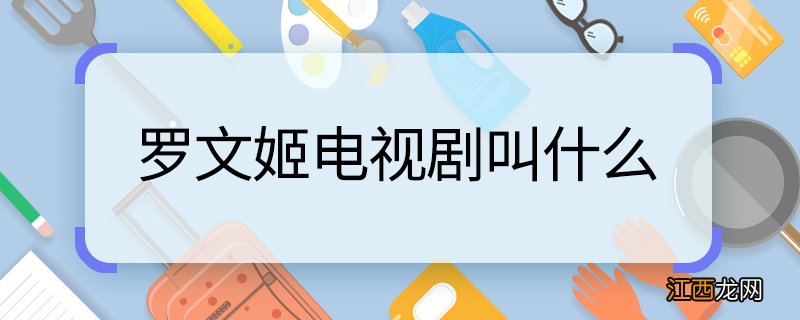 罗文姬电视剧叫什么

江西龙网